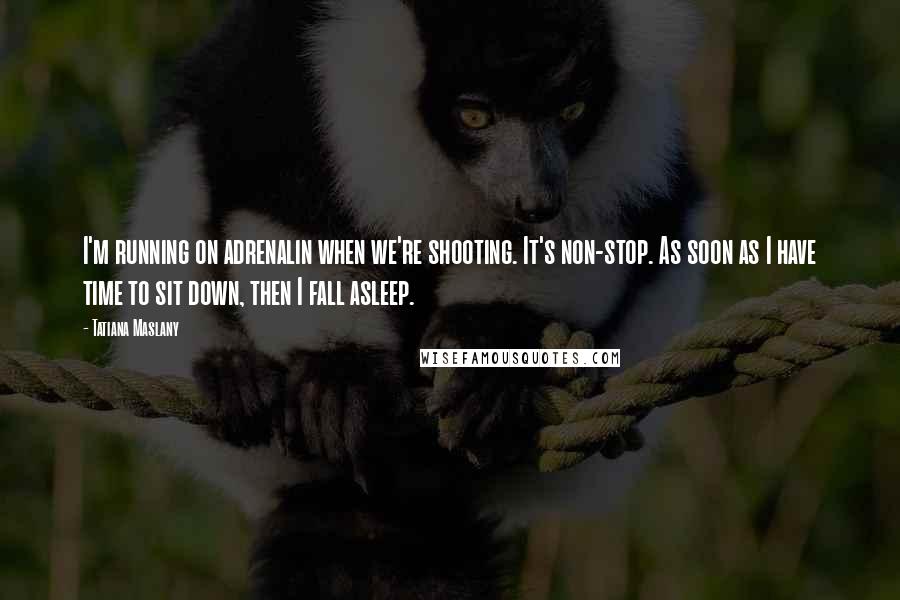 I'm running on adrenalin when we're shooting. It's non-stop. As soon as I have time to sit down, then I fall asleep.

- Tatiana Maslany

WISEFAMOUSQUOTES.COM